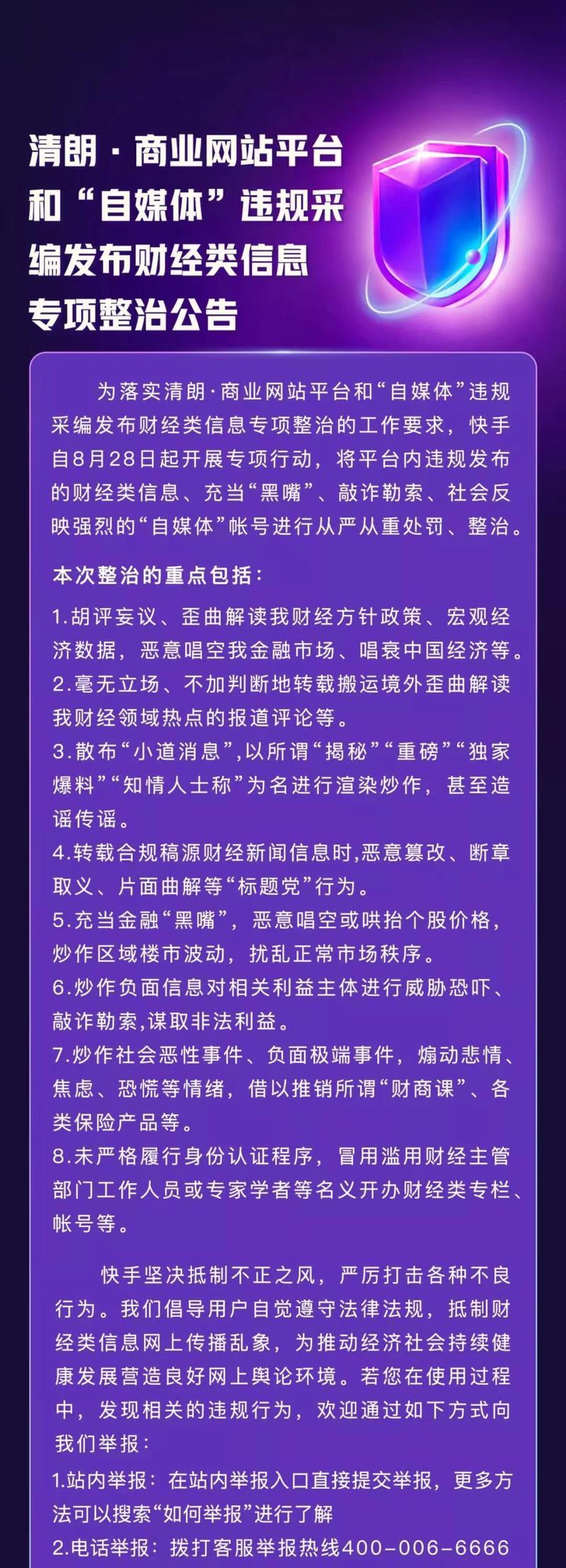 清朗·商业网站平台和“自媒体”违规采编发布财经类信息专项整治公告

为落实清朗·商业网站平台和“自媒体”违规采编发布财经类信息专项整治的工作要求，快手自8月28日起开展专项行动，将平台内违规发布的财经类信息、充当“黑嘴”、敲诈勒索、社会反映强烈的“自媒体”帐号进行从严从重处罚、整治。

本次整治的重点包括：

1.胡评妄议、歪曲解读我财经方针政策、宏观经济数据，恶意唱空我金融市场、唱衰中国经济等。
2.毫无立场、不加判断地转载搬运境外歪曲解读我财经领域热点的报道评论等。
3.散布“小道消息”,以所谓“揭秘”“重磅”“独家爆料”“知情人士称”为名进行渲染炒作，甚至造谣传谣。
4.转载合规稿源财经新闻信息时,恶意篡改、断章取义、片面曲解等“标题党”行为。
5.充当金融“黑嘴”，恶意唱空或哄抬个股价格，炒作区域楼市波动，扰乱正常市场秩序。
6.炒作负面信息对相关利益主体进行威胁恐吓、敲诈勒索,谋取非法利益。
7.炒作社会恶性事件、负面极端事件，煽动悲情、焦虑、恐慌等情绪，借以推销所谓“财商课”、各类保险产品等。
8.未严格履行身份认证程序，冒用滥用财经主管部门工作人员或专家学者等名义开办财经类专栏、帐号等。

快手坚决抵制不正之风，严厉打击各种不良行为。我们倡导用户自觉遵守法律法规，抵制财经类信息网上传播乱象，为推动经济社会持续健康发展营造良好网上舆论环境。若您在使用过程中，发现相关的违规行为，欢迎通过如下方式向我们举报：
1.站内举报：在站内举报入口直接提交举报，更多方法可以搜索“如何举报”进行了解
2.电话举报：拨打客服举报热线400-006-6666